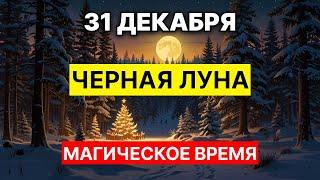 31 ДЕКАБРЯ

ЧЕРНАЯ ЛУНА

МАГИЧЕСКОЕ ВРЕМЯ